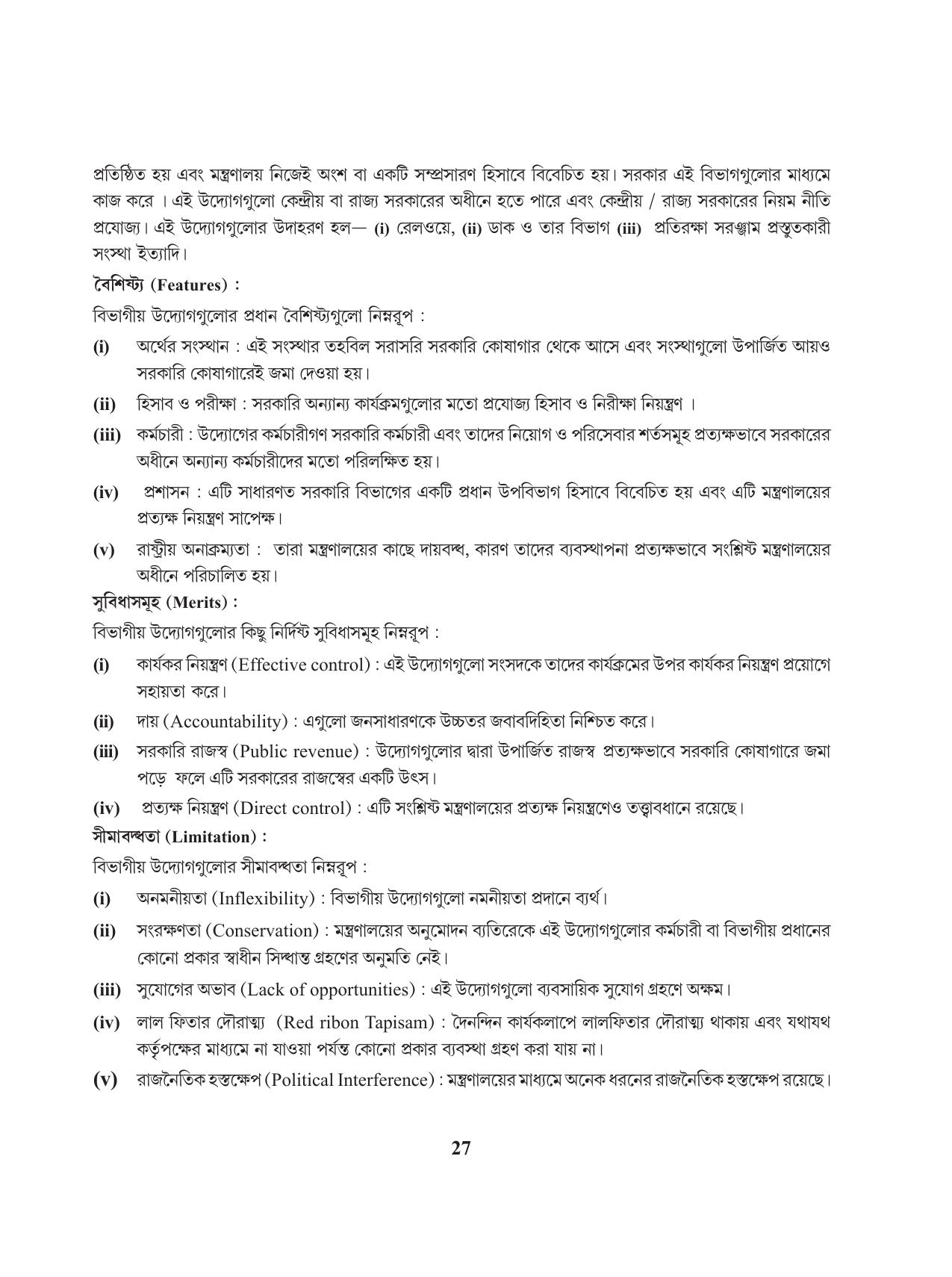 প্রতিষ্ঠিত হয় এবং মন্ত্রণালয় নিজেই অংশ বা একটি সম্প্রসারণ হিসাবে বিবেচিত হয়। সরকার এই বিভাগগুলোর মাধ্যমে কাজ করে । এই উদ্যোগগুলো কেন্দ্রীয় বা রাজ্য সরকারের অধীনে হতে পারে এবং কেন্দ্রীয় / রাজ্য সরকারের নিয়ম নীতি প্রযোজ্য। এই উদ্যোগগুলোর উদাহরণ হল— (i) রেলওয়ে, (ii) ডাক ও তার বিভাগ (iii) প্রতিরক্ষা সরঞ্জাম প্রস্তুতকারী সংস্থা ইত্যাদি।

বৈশিষ্ট্য (Features) :

বিভাগীয় উদ্যোগগুলোর প্রধান বৈশিষ্ট্যগুলো নিম্নরূপ :

(i) অর্থের সংস্থান : এই সংস্থার তহবিল সরাসরি সরকারি কোষাগার থেকে আসে এবং সংস্থাগুলো উপার্জিত আয়ও সরকারি কোষাগারেই জমা দেওয়া হয়।

(ii) হিসাব ও পরীক্ষা : সরকারি অন্যান্য কার্যক্রমগুলোর মতো প্রযোজ্য হিসাব ও নিরীক্ষা নিয়ন্ত্রণ ।

(iii) কর্মচারী : উদ্যোগের কর্মচারীগণ সরকারি কর্মচারী এবং তাদের নিয়োগ ও পরিসেবার শর্তসমূহ প্রত্যক্ষভাবে সরকারের অধীনে অন্যান্য কর্মচারীদের মতো পরিলক্ষিত হয়।

(iv) প্রশাসন : এটি সাধারণত সরকারি বিভাগের একটি প্রধান উপবিভাগ হিসাবে বিবেচিত হয় এবং এটি মন্ত্রণালয়ের প্রত্যক্ষ নিয়ন্ত্রণ সাপেক্ষ।

(v) রাষ্ট্রীয় অনাক্রম্যতা : তারা মন্ত্রণালয়ের কাছে দায়বদ্ধ, কারণ তাদের ব্যবস্থাপনা প্রত্যক্ষভাবে সংশ্লিষ্ট মন্ত্রণালয়ের অধীনে পরিচালিত হয়।

সুবিধাসমূহ (Merits) :

বিভাগীয় উদ্যোগগুলোর কিছু নির্দিষ্ট সুবিধাসমূহ নিম্নরূপ :

(i) কার্যকর নিয়ন্ত্রণ (Effective control) : এই উদ্যোগগুলো সংসদকে তাদের কার্যক্রমের উপর কার্যকর নিয়ন্ত্রণ প্রয়োগে সহায়তা করে।

(ii) দায় (Accountability) : এগুলো জনসাধারণকে উচ্চতর জবাবদিহিতা নিশ্চিত করে।

(iii) সরকারি রাজস্ব (Public revenue) : উদ্যোগগুলোর দ্বারা উপার্জিত রাজস্ব প্রত্যক্ষভাবে সরকারি কোষাগারে জমা পড়ে ফলে এটি সরকারের রাজস্বের একটি উৎস।

(iv) প্রত্যক্ষ নিয়ন্ত্রণ (Direct control) : এটি সংশ্লিষ্ট মন্ত্রণালয়ের প্রত্যক্ষ নিয়ন্ত্রণেও তত্ত্বাবধানে রয়েছে।

সীমাবদ্ধতা (Limitation) :

বিভাগীয় উদ্যোগগুলোর সীমাবদ্ধতা নিম্নরূপ :

(i) অনমনীয়তা (Inflexibility) : বিভাগীয় উদ্যোগগুলো নমনীয়তা প্রদানে ব্যর্থ।

(ii) সংরক্ষণতা (Conservation) : মন্ত্রণালয়ের অনুমোদন ব্যতিরেকে এই উদ্যোগগুলোর কর্মচারী বা বিভাগীয় প্রধানের কোনো প্রকার স্বাধীন সিদ্ধান্ত গ্রহণের অনুমতি নেই।

(iii) সুযোগের অভাব (Lack of opportunities) : এই উদ্যোগগুলো ব্যবসায়িক সুযোগ গ্রহণে অক্ষম।

(iv) লাল ফিতার দৌরাত্ম্য (Red ribon Tapisam) : দৈনন্দিন কার্যকলাপে লালফিতার দৌরাত্ম্য থাকায় এবং যথাযথ কর্তৃপক্ষের মাধ্যমে না যাওয়া পর্যন্ত কোনো প্রকার ব্যবস্থা গ্রহণ করা যায় না।

(v) রাজনৈতিক হস্তক্ষেপ (Political Interference) : মন্ত্রণালয়ের মাধ্যমে অনেক ধরনের রাজনৈতিক হস্তক্ষেপ রয়েছে।

27